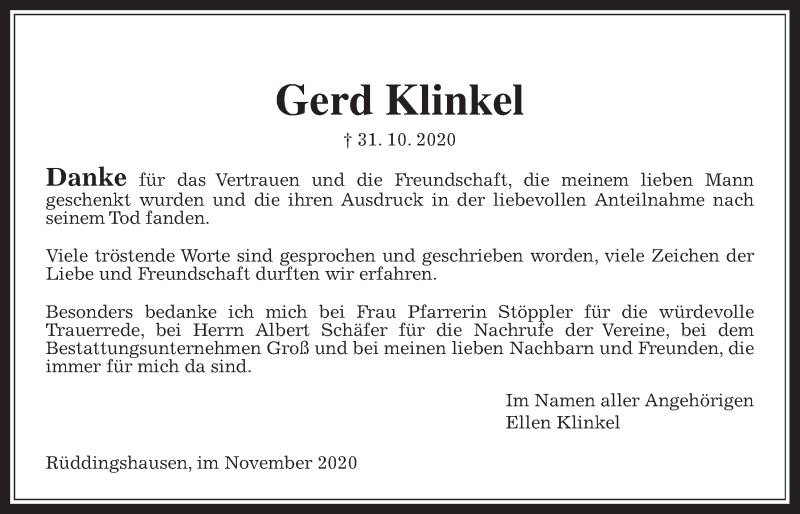 Gerd Klinkel

† 31. 10. 2020

Danke für das Vertrauen und die Freundschaft, die meinem lieben Mann geschenkt wurden und die ihren Ausdruck in der liebevollen Anteilnahme nach seinem Tod fanden.

Viele tröstende Worte sind gesprochen und geschrieben worden, viele Zeichen der Liebe und Freundschaft durften wir erfahren.

Besonders bedanke ich mich bei Frau Pfarrerin Stöppler für die würdevolle Trauerrede, bei Herrn Albert Schäfer für die Nachrufe der Vereine, bei dem Bestattungsunternehmen Groß und bei meinen lieben Nachbarn und Freunden, die immer für mich da sind.

Im Namen aller Angehörigen
Ellen Klinkel

Rüddingshausen, im November 2020